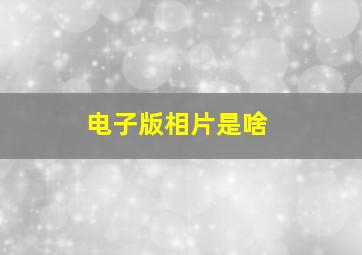 电子版相片是啥